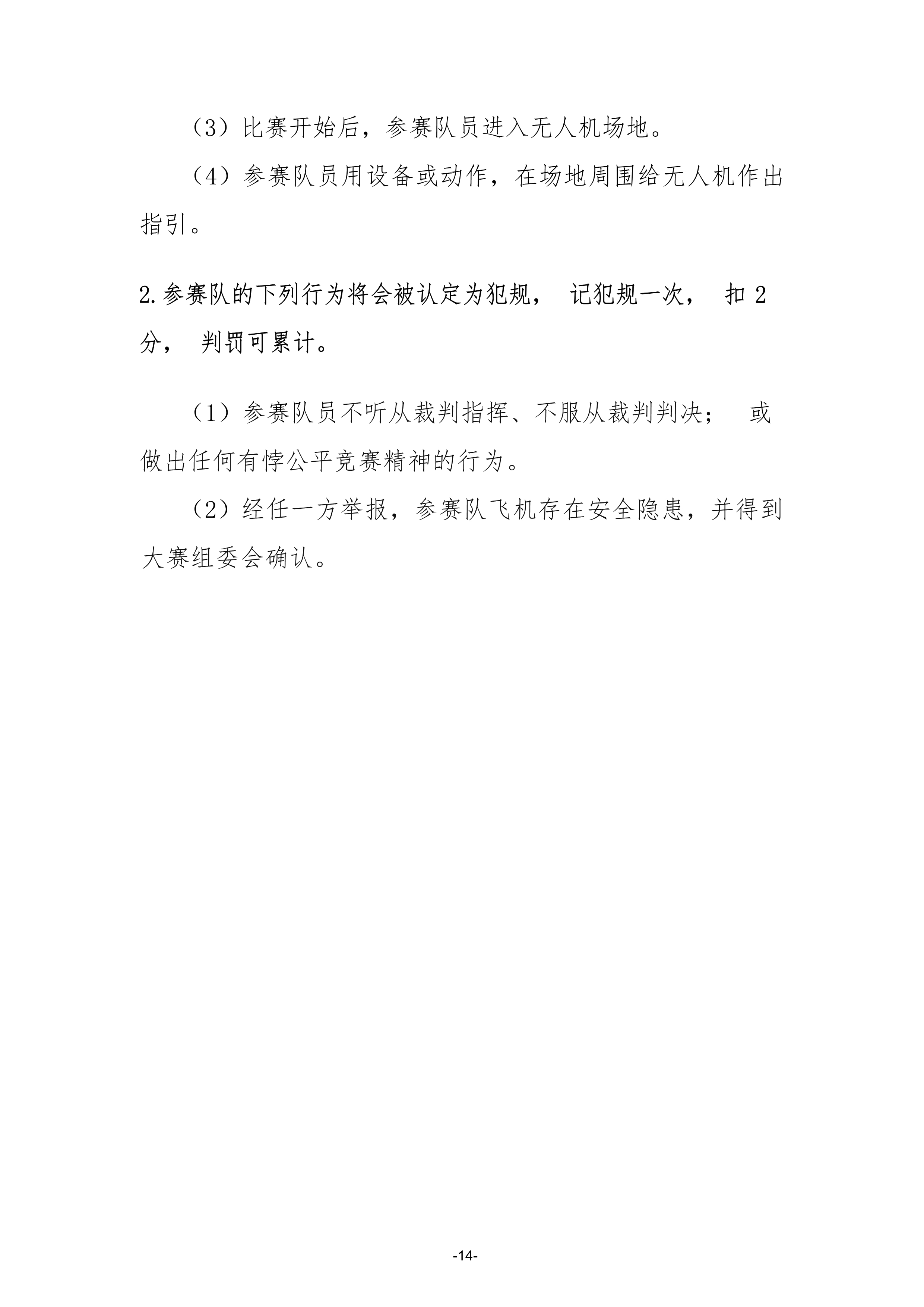 （3）比赛开始后，参赛队员进入无人机场地。

（4）参赛队员用设备或动作，在场地周围给无人机作出指引。

2.参赛队的下列行为将会被认定为犯规， 记犯规一次， 扣 2 分， 判罚可累计。

（1）参赛队员不听从裁判指挥、不服从裁判判决； 或做出任何有悖公平竞赛精神的行为。

（2）经任一方举报，参赛队飞机存在安全隐患，并得到大赛组委会确认。

-14-